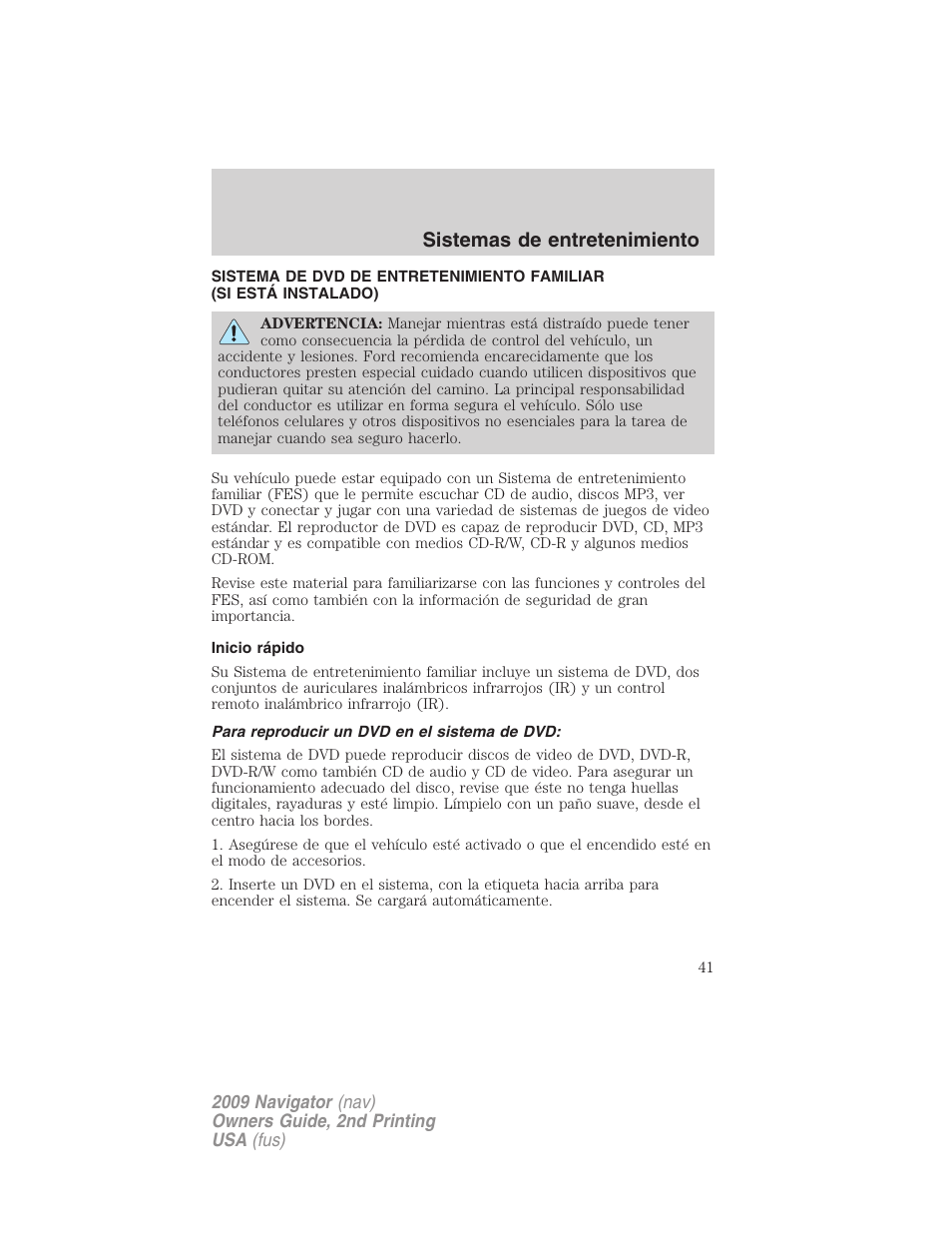 Sistemas de entretenimiento

SISTEMA DE DVD DE ENTRETENIMIENTO FAMILIAR (SI ESTÁ INSTALADO)

ADVERTENCIA: Manejar mientras está distraído puede tener como consecuencia la pérdida de control del vehículo, un accidente y lesiones. Ford recomienda encarecidamente que los conductores presten especial cuidado cuando utilicen dispositivos que pudieran quitar su atención del camino. La principal responsabilidad del conductor es utilizar en forma segura el vehículo. Sólo use teléfonos celulares y otros dispositivos no esenciales para la tarea de manejar cuando sea seguro hacerlo.

Su vehículo puede estar equipado con un Sistema de entretenimiento familiar (FES) que le permite escuchar CD de audio, discos MP3, ver DVD y conectar y jugar con una variedad de sistemas de juegos de video estándar. El reproductor de DVD es capaz de reproducir DVD, CD, MP3 estándar y es compatible con medios CD-R/W, CD-R y algunos medios CD-ROM.

Revise este material para familiarizarse con las funciones y controles del FES, así como también con la información de seguridad de gran importancia.

Inicio rápido

Su Sistema de entretenimiento familiar incluye un sistema de DVD, dos conjuntos de auriculares inalámbricos infrarrojos (IR) y un control remoto inalámbrico infrarrojo (IR).

Para reproducir un DVD en el sistema de DVD:

El sistema de DVD puede reproducir discos de video de DVD, DVD-R, DVD-R/W como también CD de audio y CD de video. Para asegurar un funcionamiento adecuado del disco, revise que éste no tenga huellas digitales, rayaduras y esté limpio. Límpielo con un paño suave, desde el centro hacia los bordes.

1. Asegúrese de que el vehículo esté activado o que el encendido esté en el modo de accesorios.

2. Inserte un DVD en el sistema, con la etiqueta hacia arriba para encender el sistema. Se cargará automáticamente.

41

2009 Navigator (nav)
Owners Guide, 2nd Printing
USA (fus)